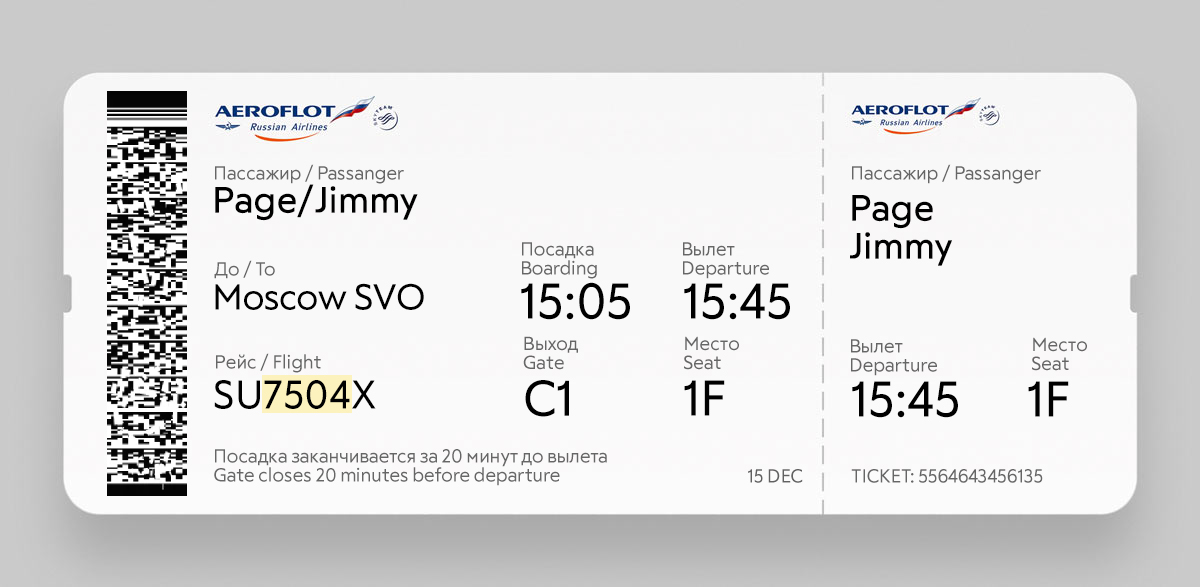 AEROFLOT
Russian Airlines

Пассажир / Passanger
Page/Jimmy

До / To
Moscow SVO

Посадка
Boarding
15:05

Вылет
Departure
15:45

Рейс / Flight
SU7504X

Выход
Gate
C1

Место
Seat
1F

Посадка заканчивается за 20 минут до вылета
Gate closes 20 minutes before departure

15 DEC

AEROFLOT
Russian Airlines

Пассажир / Passanger
Page
Jimmy

Вылет
Departure
15:45

Место
Seat
1F

TICKET: 5564643456135